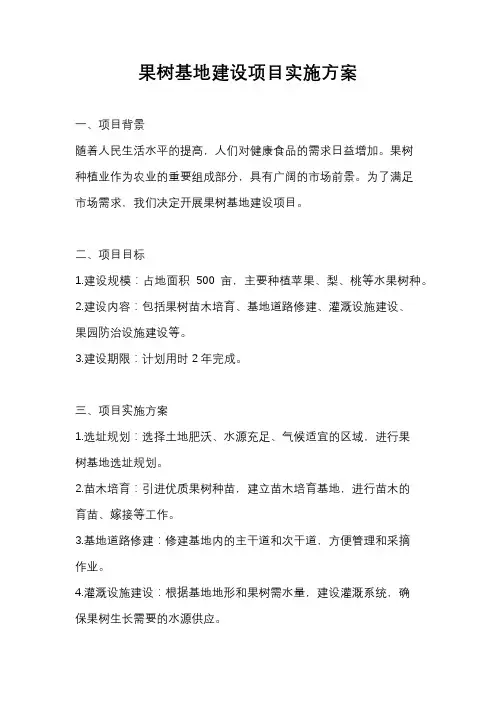 果树基地建设项目实施方案

一、项目背景

随着人民生活水平的提高，人们对健康食品的需求日益增加。果树种植业作为农业的重要组成部分，具有广阔的市场前景。为了满足市场需求，我们决定开展果树基地建设项目。

二、项目目标

1.建设规模：占地面积 500 亩，主要种植苹果、梨、桃等水果树种。

2.建设内容：包括果树苗木培育、基地道路修建、灌溉设施建设、果园防治设施建设等。

3.建设期限：计划用时 2 年完成。

三、项目实施方案

1.选址规划：选择土地肥沃、水源充足、气候适宜的区域，进行果树基地选址规划。

2.苗木培育：引进优质果树种苗，建立苗木培育基地，进行苗木的育苗、嫁接等工作。

3.基地道路修建：修建基地内的主干道和次干道，方便管理和采摘作业。

4.灌溉设施建设：根据基地地形和果树需水量，建设灌溉系统，确保果树生长需要的水源供应。